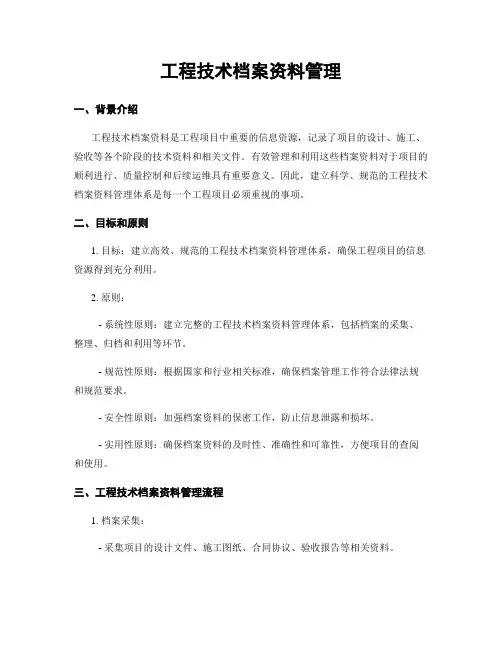 工程技术档案资料管理

一、背景介绍

工程技术档案资料是工程项目中重要的信息资源，记录了项目的设计、施工、验收等各个阶段的技术资料和相关文件。有效管理和利用这些档案资料对于项目的顺利进行、质量控制和后续运维具有重要意义。因此，建立科学、规范的工程技术档案资料管理体系是每一个工程项目必须重视的事项。

二、目标和原则

1. 目标：建立高效、规范的工程技术档案资料管理体系，确保工程项目的信息资源得到充分利用。

2. 原则：

- 系统性原则：建立完整的工程技术档案资料管理体系，包括档案的采集、整理、归档和利用等环节。

- 规范性原则：根据国家和行业相关标准，确保档案管理工作符合法律法规和规范要求。

- 安全性原则：加强档案资料的保密工作，防止信息泄露和损坏。

- 实用性原则：确保档案资料的及时性、准确性和可靠性，方便项目的查阅和使用。

三、工程技术档案资料管理流程

1. 档案采集：

- 采集项目的设计文件、施工图纸、合同协议、验收报告等相关资料。